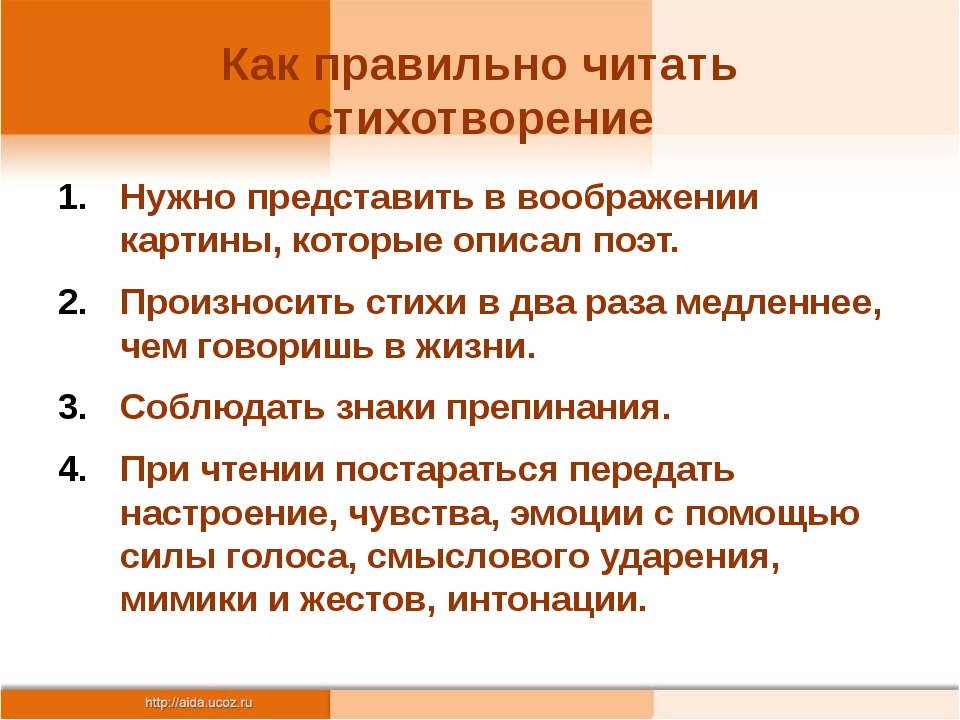 Как правильно читать стихотворение

1. Нужно представить в воображении картины, которые описал поэт.
2. Произносить стихи в два раза медленнее, чем говоришь в жизни.
3. Соблюдать знаки препинания.
4. При чтении постараться передать настроение, чувства, эмоции с помощью силы голоса, смыслового ударения, мимики и жестов, интонации.

http://aida.ucoz.ru